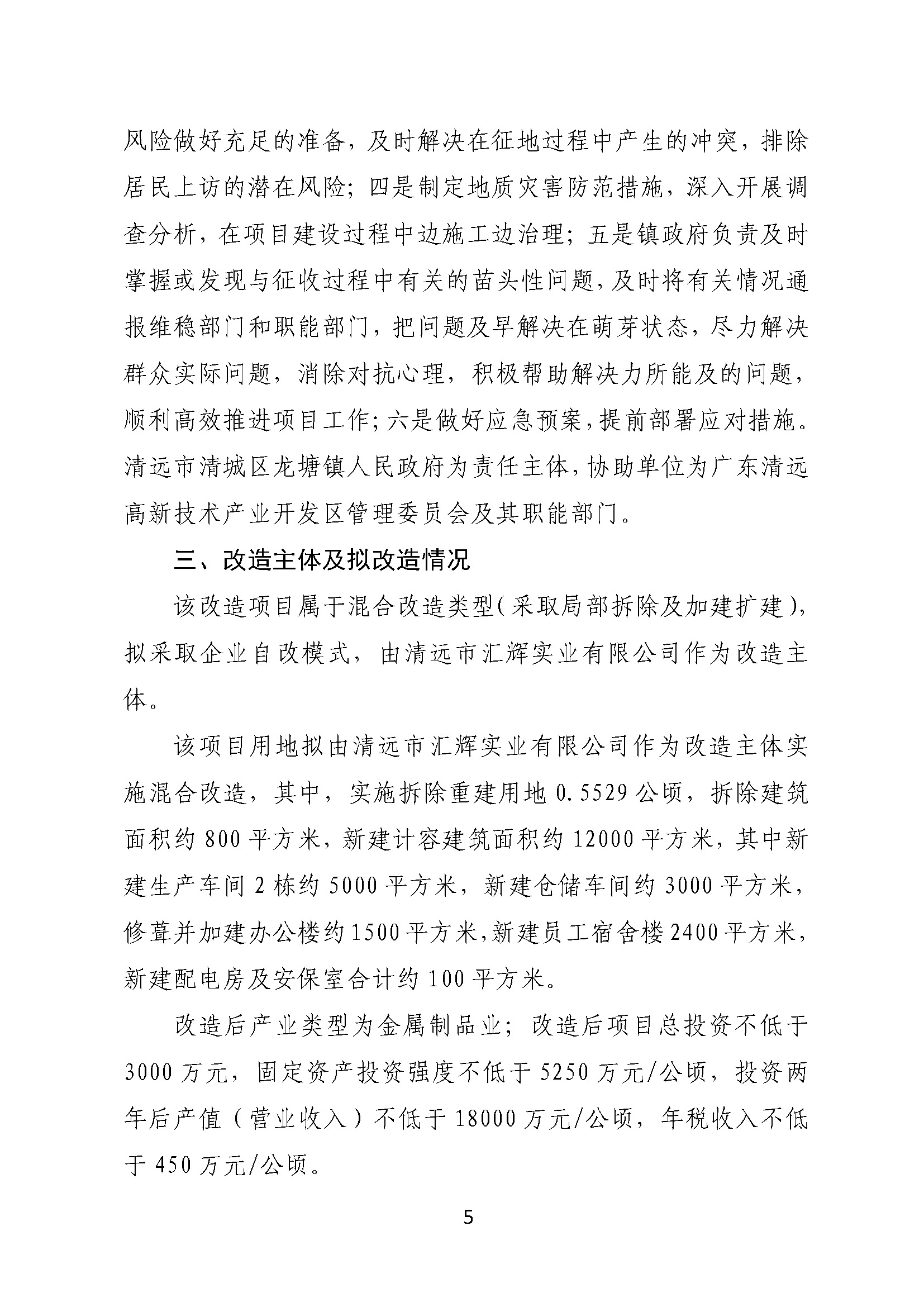 风险做好充足的准备，及时解决在征地过程中产生的冲突，排除居民上访的潜在风险；四是制定地质灾害防范措施，深入开展调查分析，在项目建设过程中边施工边治理；五是镇政府负责及时掌握或发现与征收过程中有关的苗头性问题，及时将有关情况通报维稳部门和职能部门，把问题及早解决在萌芽状态，尽力解决群众实际问题，消除对抗心理，积极帮助解决力所能及的问题，顺利高效推进项目工作；六是做好应急预案，提前部署应对措施。清远市清城区龙塘镇人民政府为责任主体，协助单位为广东清远高新技术产业开发区管理委员会及其职能部门。

三、改造主体及拟改造情况

该改造项目属于混合改造类型（采取局部拆除及加建扩建），拟采取企业自改模式，由清远市汇辉实业有限公司作为改造主体。

该项目用地拟由清远市汇辉实业有限公司作为改造主体实施混合改造，其中，实施拆除重建用地 0.5529 公顷，拆除建筑面积约 800 平方米，新建计容建筑面积约 12000 平方米，其中新建生产车间 2 栋约 5000 平方米，新建仓储车间约 3000 平方米，修葺并加建办公楼约 1500 平方米，新建员工宿舍楼 2400 平方米，新建配电房及安保室合计约 100 平方米。

改造后产业类型为金属制品业；改造后项目总投资不低于 3000 万元，固定资产投资强度不低于 5250 万元/公顷，投资两年后产值（营业收入）不低于 18000 万元/公顷，年税收入不低于 450 万元/公顷。

5